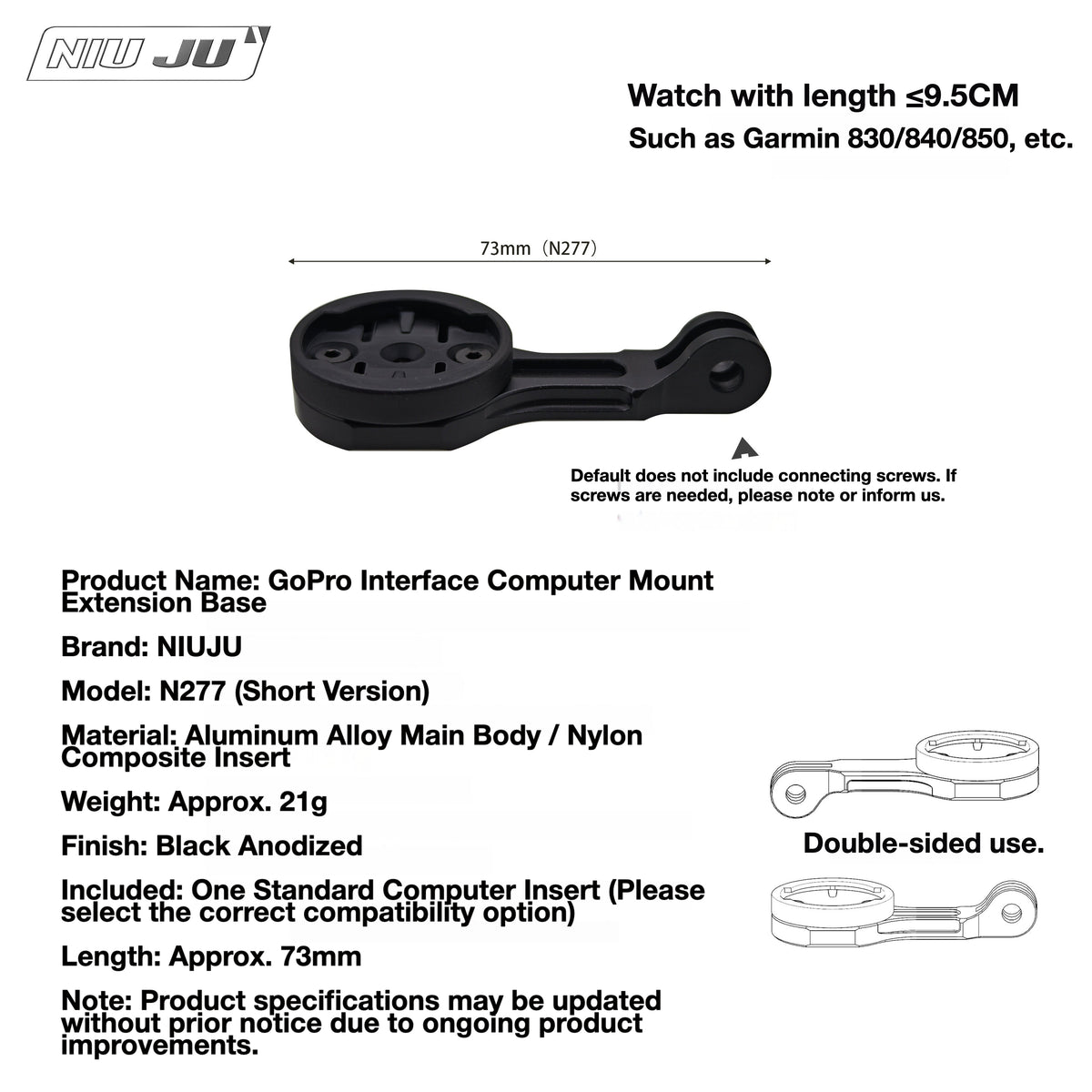 NIU JU

Watch with length ≤9.5CM
Such as Garmin 830/840/850, etc.

73mm（N277）

Default does not include connecting screws. If screws are needed, please note or inform us.

Product Name: GoPro Interface Computer Mount Extension Base

Brand: NIUJU

Model: N277 (Short Version)

Material: Aluminum Alloy Main Body / Nylon Composite Insert

Weight: Approx. 21g

Finish: Black Anodized

Included: One Standard Computer Insert (Please select the correct compatibility option)

Length: Approx. 73mm

Note: Product specifications may be updated without prior notice due to ongoing product improvements.

Double-sided use.